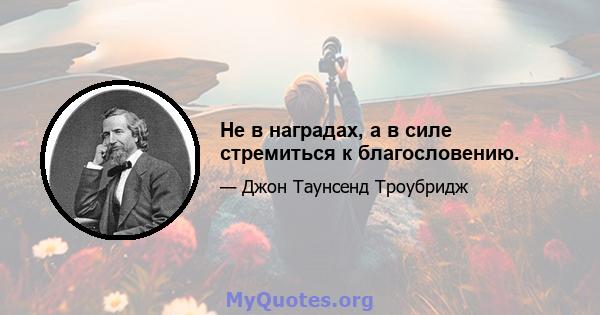 Не в наградах, а в силе стремиться к благословению.

— Джон Таунсенд Троубридж

MyQuotes.org